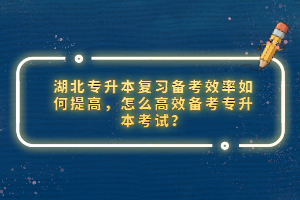 湖北专升本复习备考效率如何提高，怎么高效备考专升本考试？